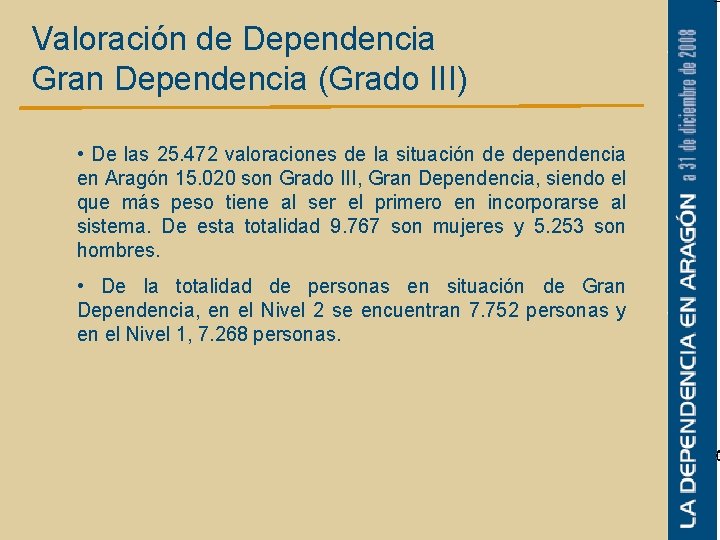 Valoración de Dependencia
Gran Dependencia (Grado III)

• De las 25.472 valoraciones de la situación de dependencia en Aragón 15.020 son Grado III, Gran Dependencia, siendo el que más peso tiene al ser el primero en incorporarse al sistema. De esta totalidad 9.767 son mujeres y 5.253 son hombres.

• De la totalidad de personas en situación de Gran Dependencia, en el Nivel 2 se encuentran 7.752 personas y en el Nivel 1, 7.268 personas.

LA DEPENDENCIA EN ARAGÓN a 31 de diciembre de 2008